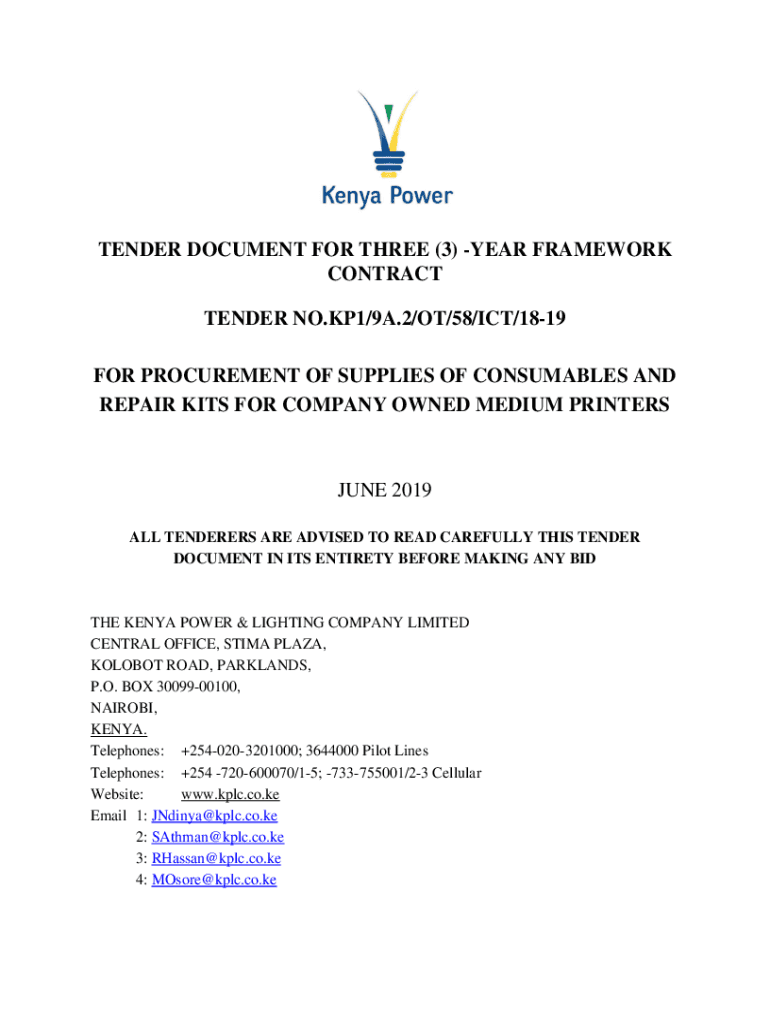 Kenya Power

TENDER DOCUMENT FOR THREE (3) -YEAR FRAMEWORK CONTRACT

TENDER NO.KP1/9A.2/OT/58/ICT/18-19

FOR PROCUREMENT OF SUPPLIES OF CONSUMABLES AND REPAIR KITS FOR COMPANY OWNED MEDIUM PRINTERS

JUNE 2019

ALL TENDERERS ARE ADVISED TO READ CAREFULLY THIS TENDER DOCUMENT IN ITS ENTIRETY BEFORE MAKING ANY BID

THE KENYA POWER & LIGHTING COMPANY LIMITED
CENTRAL OFFICE, STIMA PLAZA,
KOLOBOT ROAD, PARKLANDS,
P.O. BOX 30099-00100,
NAIROBI,
KENYA.
Telephones: +254-020-3201000; 3644000 Pilot Lines
Telephones: +254 -720-600070/1-5; -733-755001/2-3 Cellular
Website: www.kplc.co.ke
Email 1: JNdinya@kplc.co.ke
2: SAthman@kplc.co.ke
3: RHassan@kplc.co.ke
4: MOsore@kplc.co.ke